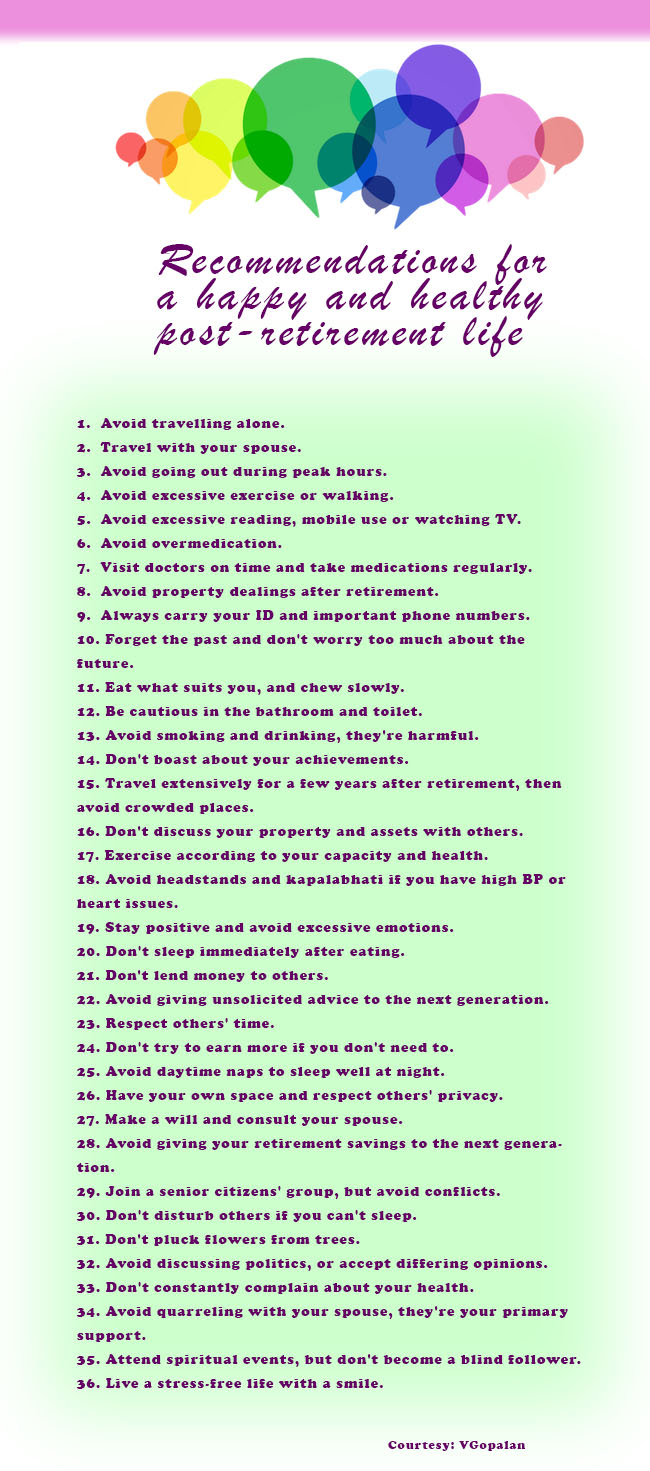 Recommendations for a happy and healthy post-retirement life

1. Avoid travelling alone.
2. Travel with your spouse.
3. Avoid going out during peak hours.
4. Avoid excessive exercise or walking.
5. Avoid excessive reading, mobile use or watching TV.
6. Avoid overmedication.
7. Visit doctors on time and take medications regularly.
8. Avoid property dealings after retirement.
9. Always carry your ID and important phone numbers.
10. Forget the past and don't worry too much about the future.
11. Eat what suits you, and chew slowly.
12. Be cautious in the bathroom and toilet.
13. Avoid smoking and drinking, they're harmful.
14. Don't boast about your achievements.
15. Travel extensively for a few years after retirement, then avoid crowded places.
16. Don't discuss your property and assets with others.
17. Exercise according to your capacity and health.
18. Avoid headstands and kapalabhati if you have high BP or heart issues.
19. Stay positive and avoid excessive emotions.
20. Don't sleep immediately after eating.
21. Don't lend money to others.
22. Avoid giving unsolicited advice to the next generation.
23. Respect others' time.
24. Don't try to earn more if you don't need to.
25. Avoid daytime naps to sleep well at night.
26. Have your own space and respect others' privacy.
27. Make a will and consult your spouse.
28. Avoid giving your retirement savings to the next generation.
29. Join a senior citizens' group, but avoid conflicts.
30. Don't disturb others if you can't sleep.
31. Don't pluck flowers from trees.
32. Avoid discussing politics, or accept differing opinions.
33. Don't constantly complain about your health.
34. Avoid quarreling with your spouse, they're your primary support.
35. Attend spiritual events, but don't become a blind follower.
36. Live a stress-free life with a smile.

Courtesy: VGopalan